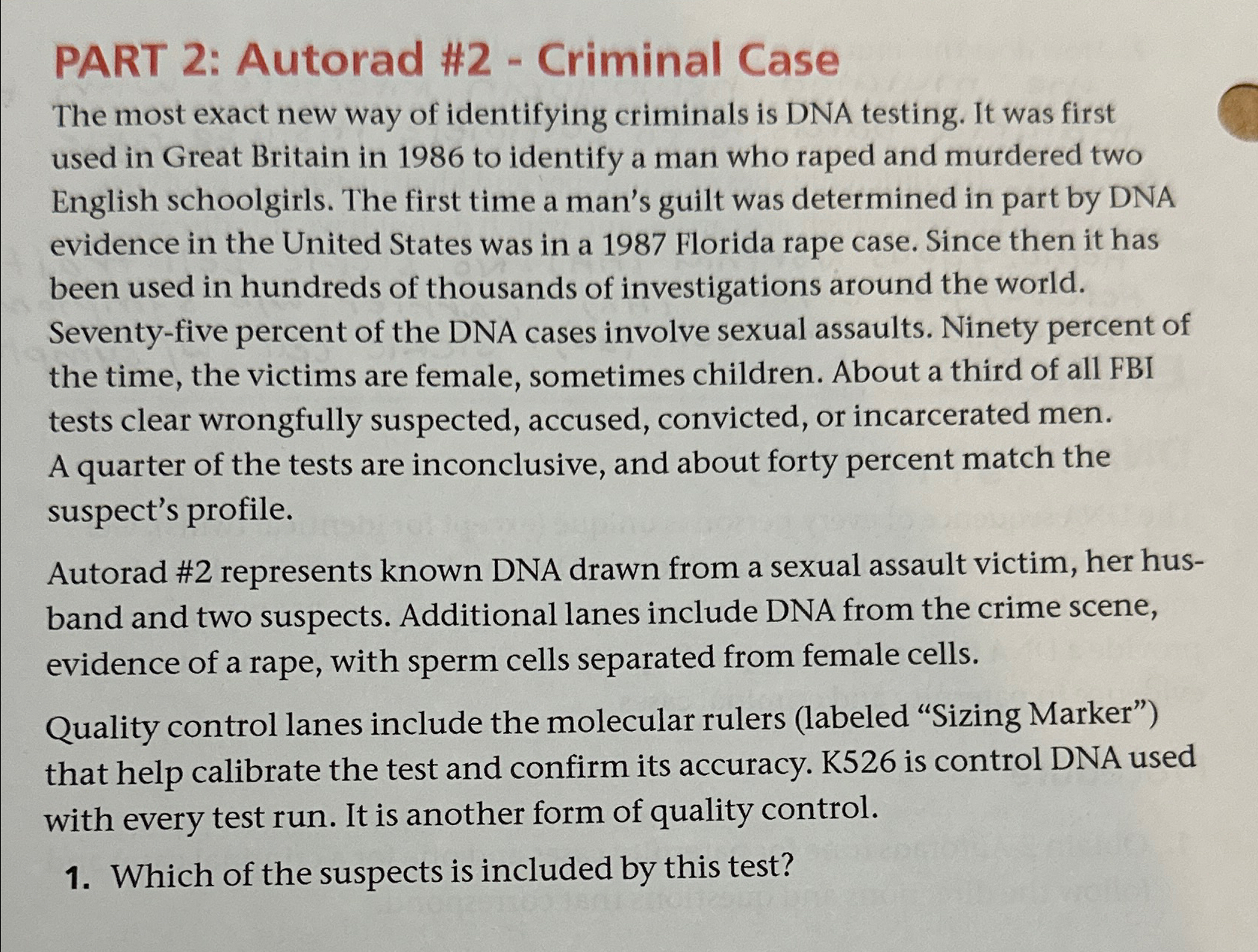 PART 2: Autorad #2 - Criminal Case

The most exact new way of identifying criminals is DNA testing. It was first used in Great Britain in 1986 to identify a man who raped and murdered two English schoolgirls. The first time a man's guilt was determined in part by DNA evidence in the United States was in a 1987 Florida rape case. Since then it has been used in hundreds of thousands of investigations around the world. Seventy-five percent of the DNA cases involve sexual assaults. Ninety percent of the time, the victims are female, sometimes children. About a third of all FBI tests clear wrongfully suspected, accused, convicted, or incarcerated men. A quarter of the tests are inconclusive, and about forty percent match the suspect's profile.

Autorad #2 represents known DNA drawn from a sexual assault victim, her husband and two suspects. Additional lanes include DNA from the crime scene, evidence of a rape, with sperm cells separated from female cells.

Quality control lanes include the molecular rulers (labeled "Sizing Marker") that help calibrate the test and confirm its accuracy. K526 is control DNA used with every test run. It is another form of quality control.

1. Which of the suspects is included by this test?